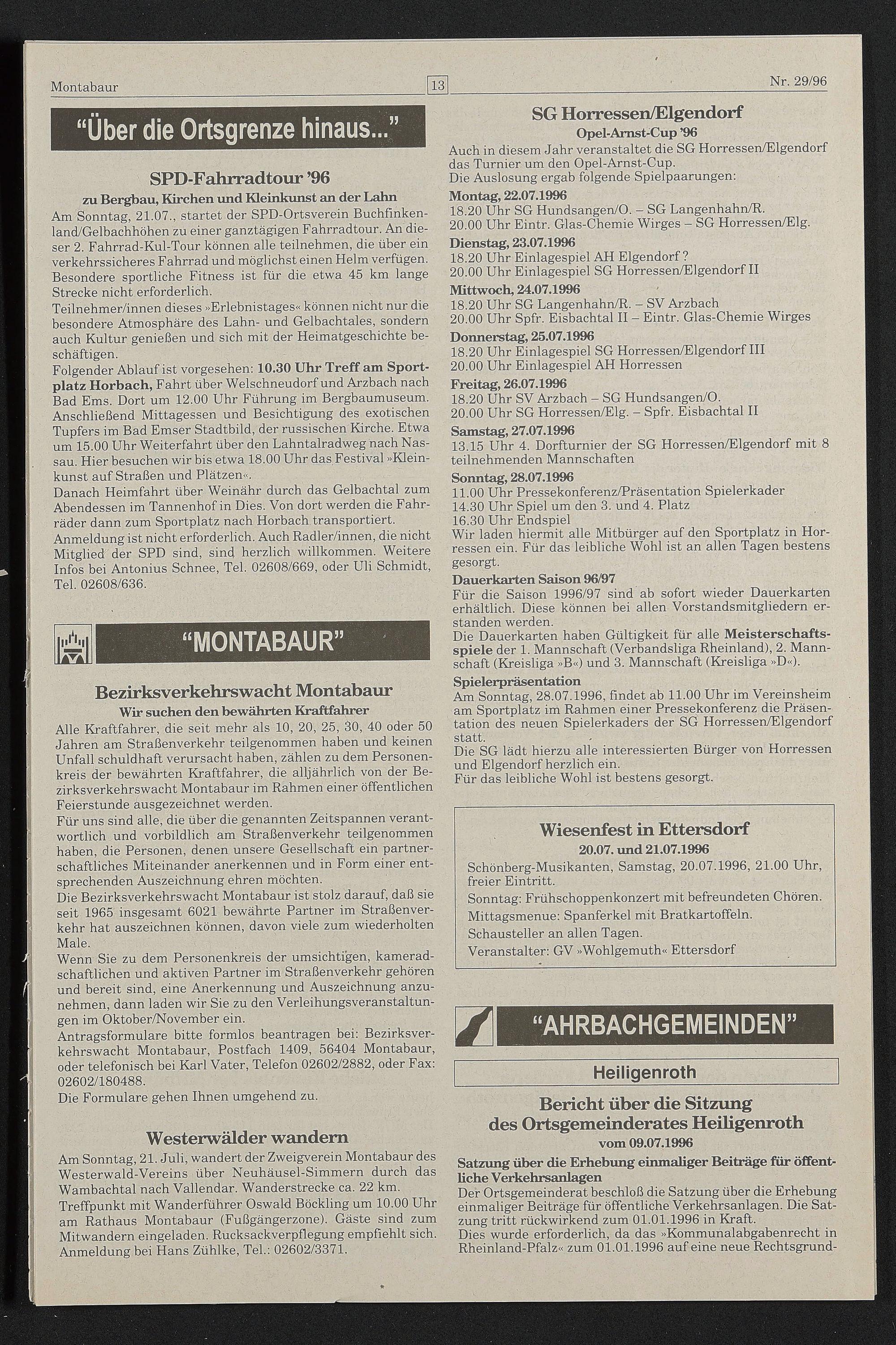 Montabaur 13 Nr. 29/96

"Über die Ortsgrenze hinaus..."

SPD-Fahrradtour '96

zu Bergbau, Kirchen und Kleinkunst an der Lahn

Am Sonntag, 21.07., startet der SPD-Ortsverein Buchfinkenland/Gelbachhöhen zu einer ganztägigen Fahrradtour. An dieser 2. Fahrrad-Kul-Tour können alle teilnehmen, die über ein verkehrssicheres Fahrrad und möglichst einen Helm verfügen. Besondere sportliche Fitness ist für die etwa 45 km lange Strecke nicht erforderlich.

Teilnehmer/innen dieses »Erlebnistages« können nicht nur die besondere Atmosphäre des Lahn- und Gelbachtales, sondern auch Kultur genießen und sich mit der Heimatgeschichte beschäftigen.

Folgender Ablauf ist vorgesehen: 10.30 Uhr Treff am Sportplatz Horbach, Fahrt über Welschneudorf und Arzbach nach Bad Ems. Dort um 12.00 Uhr Führung im Bergbaumuseum. Anschließend Mittagessen und Besichtigung des exotischen Tupfers im Bad Emser Stadtbild, der russischen Kirche. Etwa um 15.00 Uhr Weiterfahrt über den Lahntalradweg nach Nassau. Hier besuchen wir bis etwa 18.00 Uhr das Festival »Kleinkunst auf Straßen und Plätzen«.

Danach Heimfahrt über Weinähr durch das Gelbachtal zum Abendessen im Tannenhof in Dies. Von dort werden die Fahrräder dann zum Sportplatz nach Horbach transportiert.

Anmeldung ist nicht erforderlich. Auch Radler/innen, die nicht Mitglied der SPD sind, sind herzlich willkommen. Weitere Infos bei Antonius Schnee, Tel. 02608/669, oder Uli Schmidt, Tel. 02608/636.

"MONTABAUR"

Bezirksverkehrswacht Montabaur

Wir suchen den bewährten Kraftfahrer

Alle Kraftfahrer, die seit mehr als 10, 20, 25, 30, 40 oder 50 Jahren am Straßenverkehr teilgenommen haben und keinen Unfall schuldhaft verursacht haben, zählen zu dem Personenkreis der bewährten Kraftfahrer, die alljährlich von der Bezirksverkehrswacht Montabaur im Rahmen einer öffentlichen Feierstunde ausgezeichnet werden.

Für uns sind alle, die über die genannten Zeitspannen verantwortlich und vorbildlich am Straßenverkehr teilgenommen haben, die Personen, denen unsere Gesellschaft ein partnerschaftliches Miteinander anerkennen und in Form einer entsprechenden Auszeichnung ehren möchten.

Die Bezirksverkehrswacht Montabaur ist stolz darauf, daß sie seit 1965 insgesamt 6021 bewährte Partner im Straßenverkehr hat auszeichnen können, davon viele zum wiederholten Male.

Wenn Sie zu dem Personenkreis der umsichtigen, kameradschaftlichen und aktiven Partner im Straßenverkehr gehören und bereit sind, eine Anerkennung und Auszeichnung anzunehmen, dann laden wir Sie zu den Verleihungsveranstaltungen im Oktober/November ein.

Antragsformulare bitte formlos beantragen bei: Bezirksverkehrswacht Montabaur, Postfach 1409, 56404 Montabaur, oder telefonisch bei Karl Vater, Telefon 02602/2882, oder Fax: 02602/180488.

Die Formulare gehen Ihnen umgehend zu.

Westerwälder wandern

Am Sonntag, 21. Juli, wandert der Zweigverein Montabaur des Westerwald-Vereins über Neuhäusel-Simmern durch das Wambachtal nach Vallendar. Wanderstrecke ca. 22 km. Treffpunkt mit Wanderführer Oswald Böckling um 10.00 Uhr am Rathaus Montabaur (Fußgängerzone). Gäste sind zum Mitwandern eingeladen. Rucksackverpflegung empfiehlt sich. Anmeldung bei Hans Zühlke, Tel.: 02602/3371.

SG Horressen/Elgendorf

Opel-Arnst-Cup '96

Auch in diesem Jahr veranstaltet die SG Horressen/Elgendorf das Turnier um den Opel-Arnst-Cup.
Die Auslosung ergab folgende Spielpaarungen:

Montag, 22.07.1996
18.20 Uhr SG Hundsangen/O. – SG Langenhahn/R.
20.00 Uhr Eintr. Glas-Chemie Wirges – SG Horressen/Elg.

Dienstag, 23.07.1996
18.20 Uhr Einlagespiel AH Elgendorf ?
20.00 Uhr Einlagespiel SG Horressen/Elgendorf II

Mittwoch, 24.07.1996
18.20 Uhr SG Langenhahn/R. – SV Arzbach
20.00 Uhr Spfr. Eisbachtal II – Eintr. Glas-Chemie Wirges

Donnerstag, 25.07.1996
18.20 Uhr Einlagespiel SG Horressen/Elgendorf III
20.00 Uhr Einlagespiel AH Horressen

Freitag, 26.07.1996
18.20 Uhr SV Arzbach – SG Hundsangen/O.
20.00 Uhr SG Horressen/Elg. – Spfr. Eisbachtal II

Samstag, 27.07.1996
13.15 Uhr 4. Dorfturnier der SG Horressen/Elgendorf mit 8 teilnehmenden Mannschaften

Sonntag, 28.07.1996
11.00 Uhr Pressekonferenz/Präsentation Spielerkader
14.30 Uhr Spiel um den 3. und 4. Platz
16.30 Uhr Endspiel
Wir laden hiermit alle Mitbürger auf den Sportplatz in Horressen ein. Für das leibliche Wohl ist an allen Tagen bestens gesorgt.

Dauerkarten Saison 96/97
Für die Saison 1996/97 sind ab sofort wieder Dauerkarten erhältlich. Diese können bei allen Vorstandsmitgliedern erstanden werden.
Die Dauerkarten haben Gültigkeit für alle Meisterschaftsspiele der 1. Mannschaft (Verbandsliga Rheinland), 2. Mannschaft (Kreisliga »B«) und 3. Mannschaft (Kreisliga »D«).

Spielerpräsentation
Am Sonntag, 28.07.1996, findet ab 11.00 Uhr im Vereinsheim am Sportplatz im Rahmen einer Pressekonferenz die Präsentation des neuen Spielerkaders der SG Horressen/Elgendorf statt.
Die SG lädt hierzu alle interessierten Bürger von Horressen und Elgendorf herzlich ein.
Für das leibliche Wohl ist bestens gesorgt.

Wiesenfest in Ettersdorf

20.07. und 21.07.1996

Schönberg-Musikanten, Samstag, 20.07.1996, 21.00 Uhr, freier Eintritt.
Sonntag: Frühschoppenkonzert mit befreundeten Chören.
Mittagsmenue: Spanferkel mit Bratkartoffeln.
Schausteller an allen Tagen.
Veranstalter: GV »Wohlgemuth« Ettersdorf

"AHRBACHGEMEINDEN"

Heiligenroth

Bericht über die Sitzung des Ortsgemeinderates Heiligenroth

vom 09.07.1996

Satzung über die Erhebung einmaliger Beiträge für öffentliche Verkehrsanlagen
Der Ortsgemeinderat beschloß die Satzung über die Erhebung einmaliger Beiträge für öffentliche Verkehrsanlagen. Die Satzung tritt rückwirkend zum 01.01.1996 in Kraft.
Dies wurde erforderlich, da das »Kommunalabgabenrecht in Rheinland-Pfalz« zum 01.01.1996 auf eine neue Rechtsgrund-